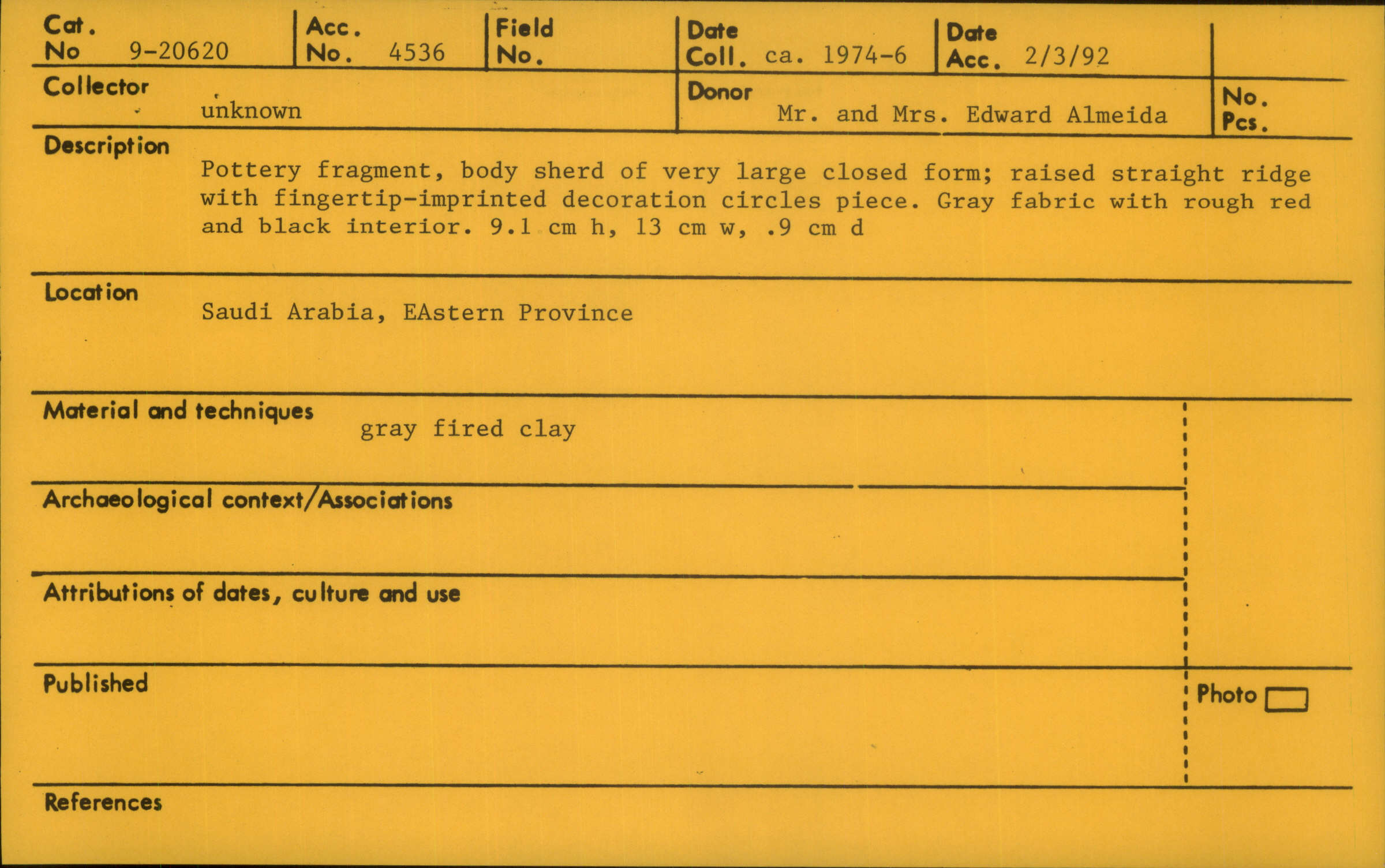 Cat. No 9-20620

Acc. No. 4536

Field No.

Date Coll. ca. 1974-6

Date Acc. 2/3/92

Collector
unknown

Donor
Mr. and Mrs. Edward Almeida

No. Pcs.

Description

Pottery fragment, body sherd of very large closed form; raised straight ridge with fingertip-imprinted decoration circles piece. Gray fabric with rough red and black interior. 9.1 cm h, 13 cm w, .9 cm d

Location

Saudi Arabia, EAstern Province

Material and techniques

gray fired clay

Archaeological context/Associations

Attributions of dates, culture and use

Published

Photo ☐

References